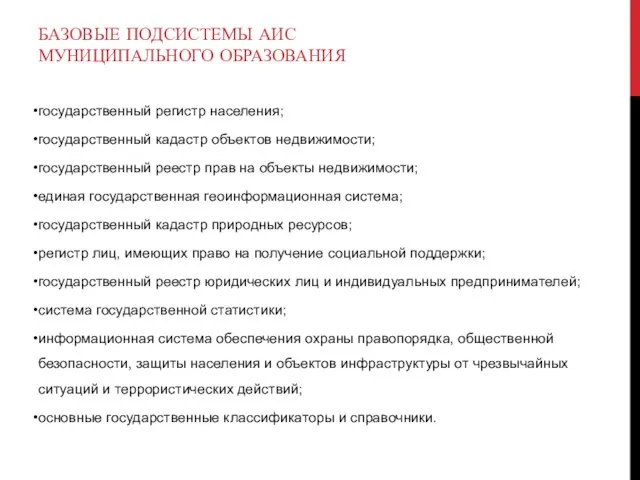 БАЗОВЫЕ ПОДСИСТЕМЫ АИС МУНИЦИПАЛЬНОГО ОБРАЗОВАНИЯ

•государственный регистр населения;

•государственный кадастр объектов недвижимости;

•государственный реестр прав на объекты недвижимости;

•единая государственная геоинформационная система;

•государственный кадастр природных ресурсов;

•регистр лиц, имеющих право на получение социальной поддержки;

•государственный реестр юридических лиц и индивидуальных предпринимателей;

•система государственной статистики;

•информационная система обеспечения охраны правопорядка, общественной безопасности, защиты населения и объектов инфраструктуры от чрезвычайных ситуаций и террористических действий;

•основные государственные классификаторы и справочники.